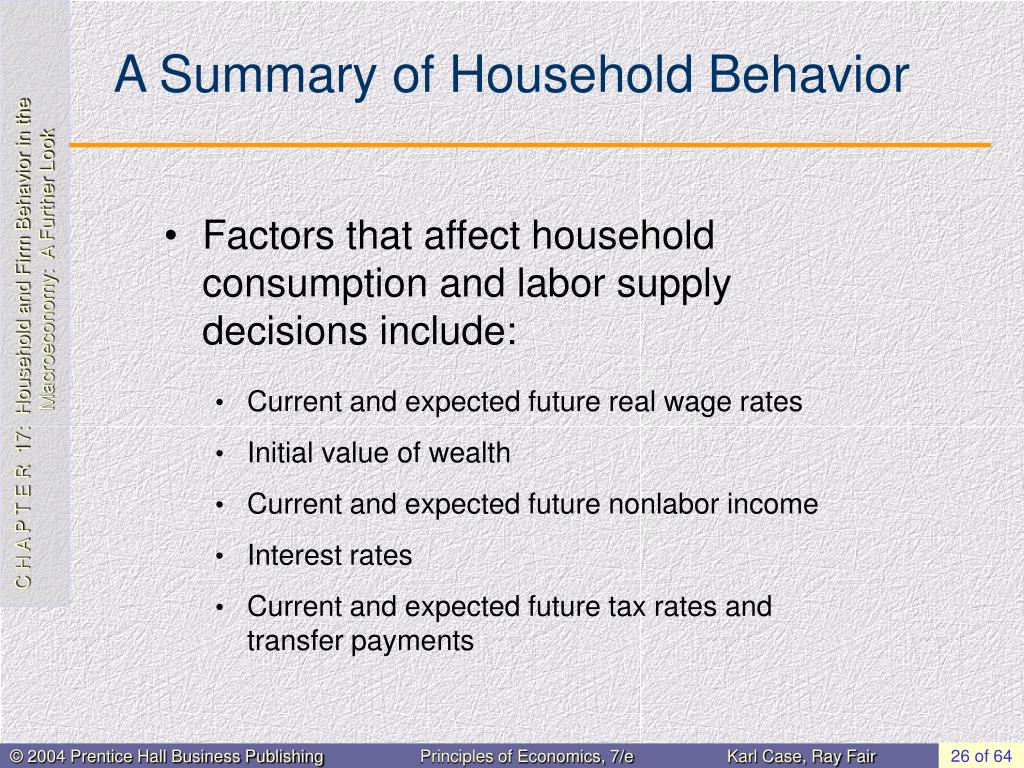 C H A P T E R 17: Household and Firm Behavior in the Macroeconomy: A Further Look

A Summary of Household Behavior

• Factors that affect household consumption and labor supply decisions include:

• Current and expected future real wage rates
• Initial value of wealth
• Current and expected future nonlabor income
• Interest rates
• Current and expected future tax rates and transfer payments

© 2004 Prentice Hall Business Publishing Principles of Economics, 7/e Karl Case, Ray Fair 26 of 64